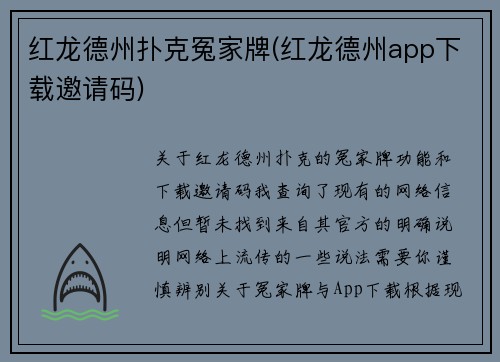 红龙德州扑克冤家牌(红龙德州app下载邀请码)

关于红龙德州扑克的冤家牌功能和下载邀请码我查询了现有的网络信息但暂未找到来自其官方的明确说明网络上流传的一些说法需要你谨慎辨别关于冤家牌与App下载根据现